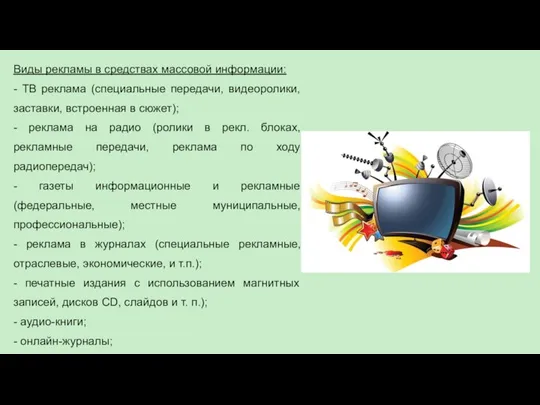 Виды рекламы в средствах массовой информации:

- ТВ реклама (специальные передачи, видеоролики, заставки, встроенная в сюжет);

- реклама на радио (ролики в рекл. блоках, рекламные передачи, реклама по ходу радиопередач);

- газеты информационные и рекламные (федеральные, местные муниципальные, профессиональные);

- реклама в журналах (специальные рекламные, отраслевые, экономические, и т.п.);

- печатные издания с использованием магнитных записей, дисков CD, слайдов и т. п.);

- аудио-книги;

- онлайн-журналы;